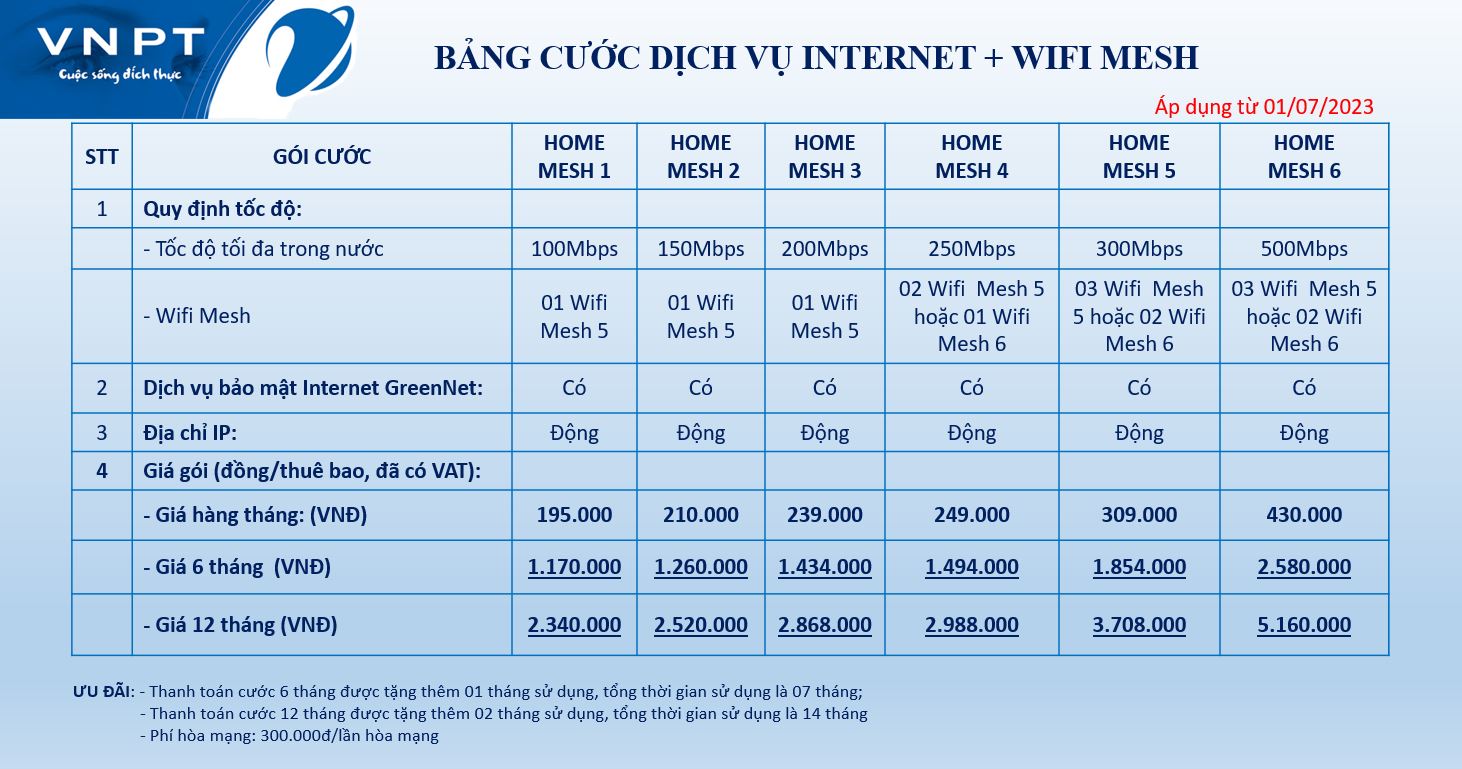 VNPT
Cuộc sống đích thực

BẢNG CƯỚC DỊCH VỤ INTERNET + WIFI MESH

Áp dụng từ 01/07/2023

| STT | GÓI CƯỚC | HOME MESH 1 | HOME MESH 2 | HOME MESH 3 | HOME MESH 4 | HOME MESH 5 | HOME MESH 6 |
|---|---|---|---|---|---|---|---|
| 1 | Quy định tốc độ: | | | | | | |
| | - Tốc độ tối đa trong nước | 100Mbps | 150Mbps | 200Mbps | 250Mbps | 300Mbps | 500Mbps |
| | - Wifi Mesh | 01 Wifi Mesh 5 | 01 Wifi Mesh 5 | 01 Wifi Mesh 5 | 02 Wifi Mesh 5 hoặc 01 Wifi Mesh 6 | 03 Wifi Mesh 5 hoặc 02 Wifi Mesh 6 | 03 Wifi Mesh 5 hoặc 02 Wifi Mesh 6 |
| 2 | Dịch vụ bảo mật Internet GreenNet: | Có | Có | Có | Có | Có | Có |
| 3 | Địa chỉ IP: | Động | Động | Động | Động | Động | Động |
| 4 | Giá gói (đồng/thuê bao, đã có VAT): | | | | | | |
| | - Giá hàng tháng: (VNĐ) | 195.000 | 210.000 | 239.000 | 249.000 | 309.000 | 430.000 |
| | - Giá 6 tháng (VNĐ) | 1.170.000 | 1.260.000 | 1.434.000 | 1.494.000 | 1.854.000 | 2.580.000 |
| | - Giá 12 tháng (VNĐ) | 2.340.000 | 2.520.000 | 2.868.000 | 2.988.000 | 3.708.000 | 5.160.000 |

ƯU ĐÃI: - Thanh toán cước 6 tháng được tặng thêm 01 tháng sử dụng, tổng thời gian sử dụng là 07 tháng;
- Thanh toán cước 12 tháng được tặng thêm 02 tháng sử dụng, tổng thời gian sử dụng là 14 tháng
- Phí hòa mạng: 300.000đ/lần hòa mạng